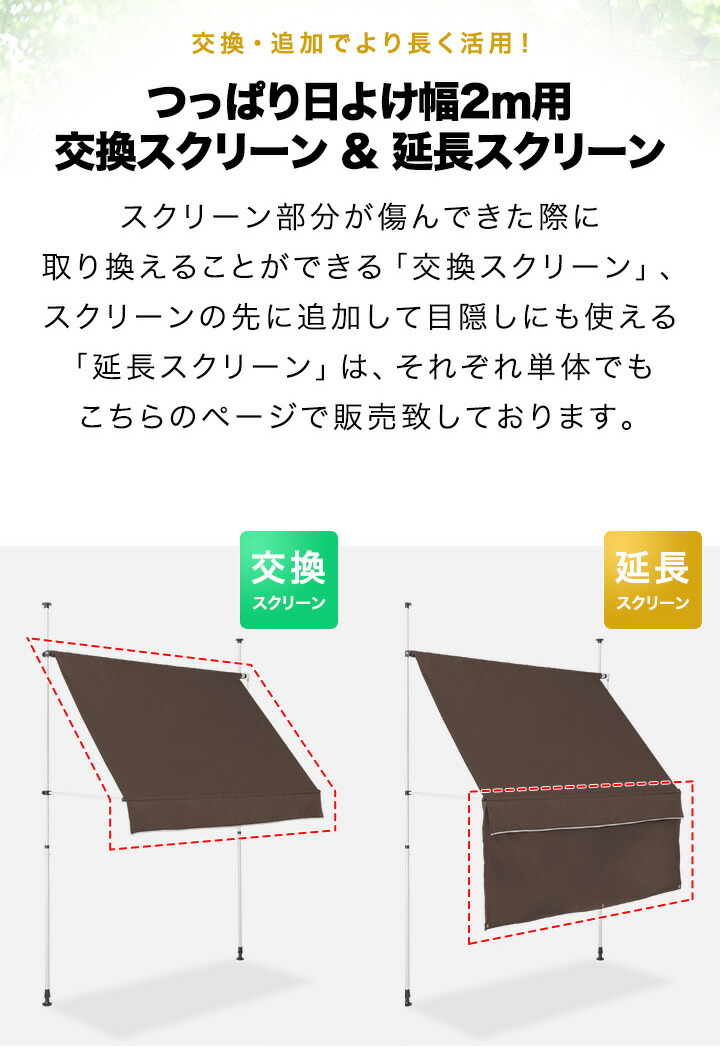 交換・追加でより長く活用!

つっぱり日よけ幅2m用
交換スクリーン ＆ 延長スクリーン

スクリーン部分が傷んできた際に取り換えることができる「交換スクリーン」、スクリーンの先に追加して目隠しにも使える「延長スクリーン」は、それぞれ単体でもこちらのページで販売致しております。

交換
スクリーン

延長
スクリーン